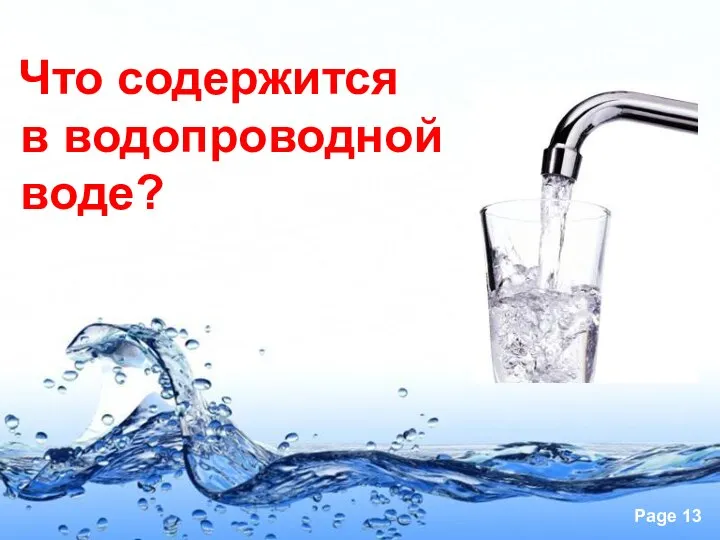 Что содержится в водопроводной воде?

Page 13